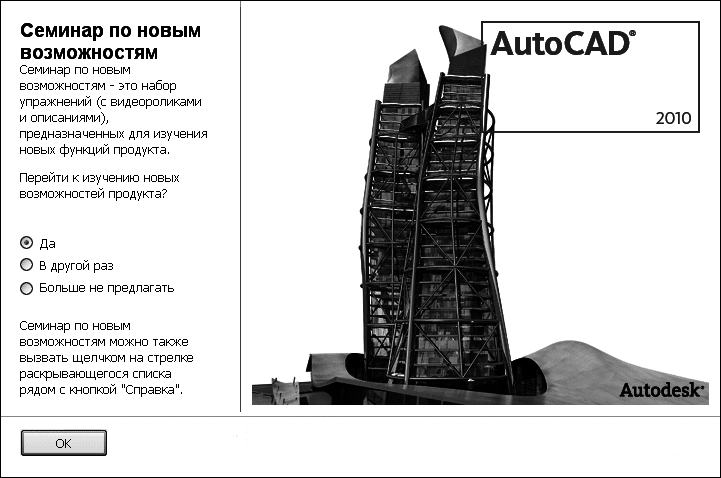 Семинар по новым возможностям

Семинар по новым возможностям - это набор упражнений (с видеороликами и описаниями), предназначенных для изучения новых функций продукта.

Перейти к изучению новых возможностей продукта?

Да

В другой раз

Больше не предлагать

Семинар по новым возможностям можно также вызвать щелчком на стрелке раскрывающегося списка рядом с кнопкой "Справка".

AutoCAD®

2010

Autodesk®

OK